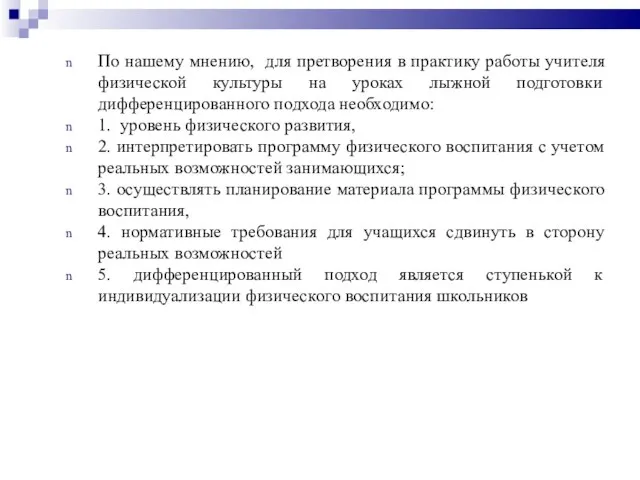 n По нашему мнению, для претворения в практику работы учителя физической культуры на уроках лыжной подготовки дифференцированного подхода необходимо:

n 1. уровень физического развития,

n 2. интерпретировать программу физического воспитания с учетом реальных возможностей занимающихся;

n 3. осуществлять планирование материала программы физического воспитания,

n 4. нормативные требования для учащихся сдвинуть в сторону реальных возможностей

n 5. дифференцированный подход является ступенькой к индивидуализации физического воспитания школьников